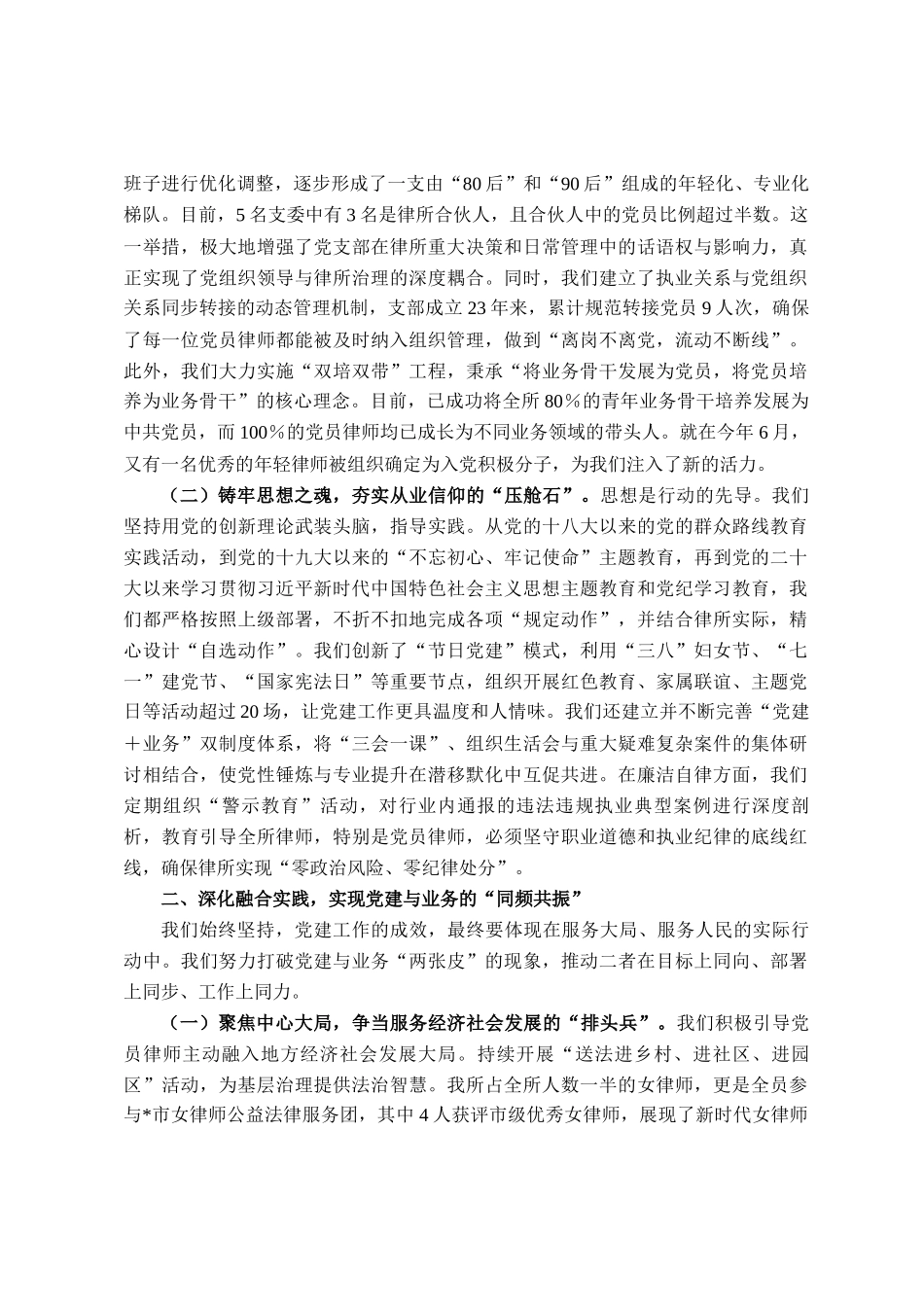 班子进行优化调整，逐步形成了一支由“80后”和“90后”组成的年轻化、专业化梯队。目前，5名支委中有3名是律所合伙人，且合伙人中的党员比例超过半数。这一举措，极大地增强了党支部在律所重大决策和日常管理中的话语权与影响力，真正实现了党组织领导与律所治理的深度耦合。同时，我们建立了执业关系与党组织关系同步转接的动态管理机制，支部成立23年来，累计规范转接党员9人次，确保了每一位党员律师都能被及时纳入组织管理，做到“离岗不离党，流动不断线”。此外，我们大力实施“双培双带”工程，秉承“将业务骨干发展为党员，将党员培养为业务骨干”的核心理念。目前，已成功将全所80％的青年业务骨干培养发展为中共党员，而100％的党员律师均已成长为不同业务领域的带头人。就在今年6月，又有一名优秀的年轻律师被组织确定为入党积极分子，为我们注入了新的活力。

（二）铸牢思想之魂，夯实从业信仰的“压舱石”。思想是行动的先导。我们坚持用党的创新理论武装头脑，指导实践。从党的十八大以来的党的群众路线教育实践活动，到党的十九大以来的“不忘初心、牢记使命”主题教育，再到党的二十大以来学习贯彻习近平新时代中国特色社会主义思想主题教育和党纪学习教育，我们都严格按照上级部署，不折不扣地完成各项“规定动作”，并结合律所实际，精心设计“自选动作”。我们创新了“节日党建”模式，利用“三八”妇女节、“七一”建党节、“国家宪法日”等重要节点，组织开展红色教育、家属联谊、主题党日等活动超过20场，让党建工作更具温度和人情味。我们还建立并不断完善“党建＋业务”双制度体系，将“三会一课”、组织生活会与重大疑难复杂案件的集体研讨相结合，使党性锤炼与专业提升在潜移默化中互促共进。在廉洁自律方面，我们定期组织“警示教育”活动，对行业内通报的违法违规执业典型案例进行深度剖析，教育引导全所律师，特别是党员律师，必须坚守职业道德和执业纪律的底线红线，确保律所实现“零政治风险、零纪律处分”。

二、深化融合实践，实现党建与业务的“同频共振”

我们始终坚持，党建工作的成效，最终要体现在服务大局、服务人民的实际行动中。我们努力打破党建与业务“两张皮”的现象，推动二者在目标上同向、部署上同步、工作上同力。

（一）聚焦中心大局，争当服务经济社会发展的“排头兵”。我们积极引导党员律师主动融入地方经济社会发展大局。持续开展“送法进乡村、进社区、进园区”活动，为基层治理提供法治智慧。我所占全所人数一半的女律师，更是全员参与*市女律师公益法律服务团，其中4人获评市级优秀女律师，展现了新时代女律师